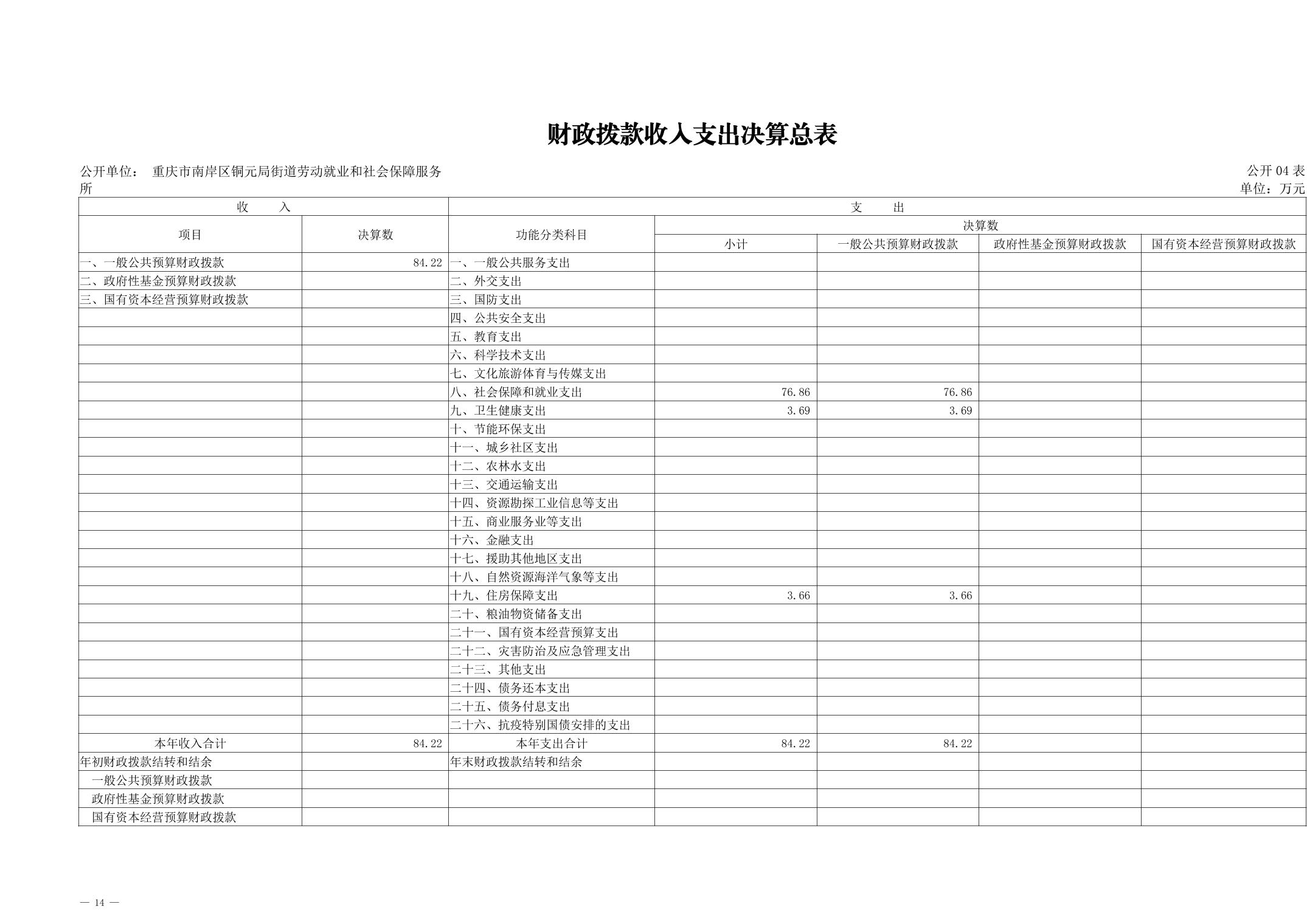 财政拨款收入支出决算总表

公开单位： 重庆市南岸区铜元局街道劳动就业和社会保障服务所

公开 04 表
单位：万元

| 收　入 | | 支　出 | | | | |
|---|---|---|---|---|---|---|
| 项目 | 决算数 | 功能分类科目 | 决算数 | | | |
| | | | 小计 | 一般公共预算财政拨款 | 政府性基金预算财政拨款 | 国有资本经营预算财政拨款 |
| 一、一般公共预算财政拨款 | 84.22 | 一、一般公共服务支出 | | | | |
| 二、政府性基金预算财政拨款 | | 二、外交支出 | | | | |
| 三、国有资本经营预算财政拨款 | | 三、国防支出 | | | | |
| | | 四、公共安全支出 | | | | |
| | | 五、教育支出 | | | | |
| | | 六、科学技术支出 | | | | |
| | | 七、文化旅游体育与传媒支出 | | | | |
| | | 八、社会保障和就业支出 | 76.86 | 76.86 | | |
| | | 九、卫生健康支出 | 3.69 | 3.69 | | |
| | | 十、节能环保支出 | | | | |
| | | 十一、城乡社区支出 | | | | |
| | | 十二、农林水支出 | | | | |
| | | 十三、交通运输支出 | | | | |
| | | 十四、资源勘探工业信息等支出 | | | | |
| | | 十五、商业服务业等支出 | | | | |
| | | 十六、金融支出 | | | | |
| | | 十七、援助其他地区支出 | | | | |
| | | 十八、自然资源海洋气象等支出 | | | | |
| | | 十九、住房保障支出 | 3.66 | 3.66 | | |
| | | 二十、粮油物资储备支出 | | | | |
| | | 二十一、国有资本经营预算支出 | | | | |
| | | 二十二、灾害防治及应急管理支出 | | | | |
| | | 二十三、其他支出 | | | | |
| | | 二十四、债务还本支出 | | | | |
| | | 二十五、债务付息支出 | | | | |
| | | 二十六、抗疫特别国债安排的支出 | | | | |
| 本年收入合计 | 84.22 | 本年支出合计 | 84.22 | 84.22 | | |
| 年初财政拨款结转和结余 | | 年末财政拨款结转和结余 | | | | |
| 一般公共预算财政拨款 | | | | | | |
| 政府性基金预算财政拨款 | | | | | | |
| 国有资本经营预算财政拨款 | | | | | | |

— 14 —